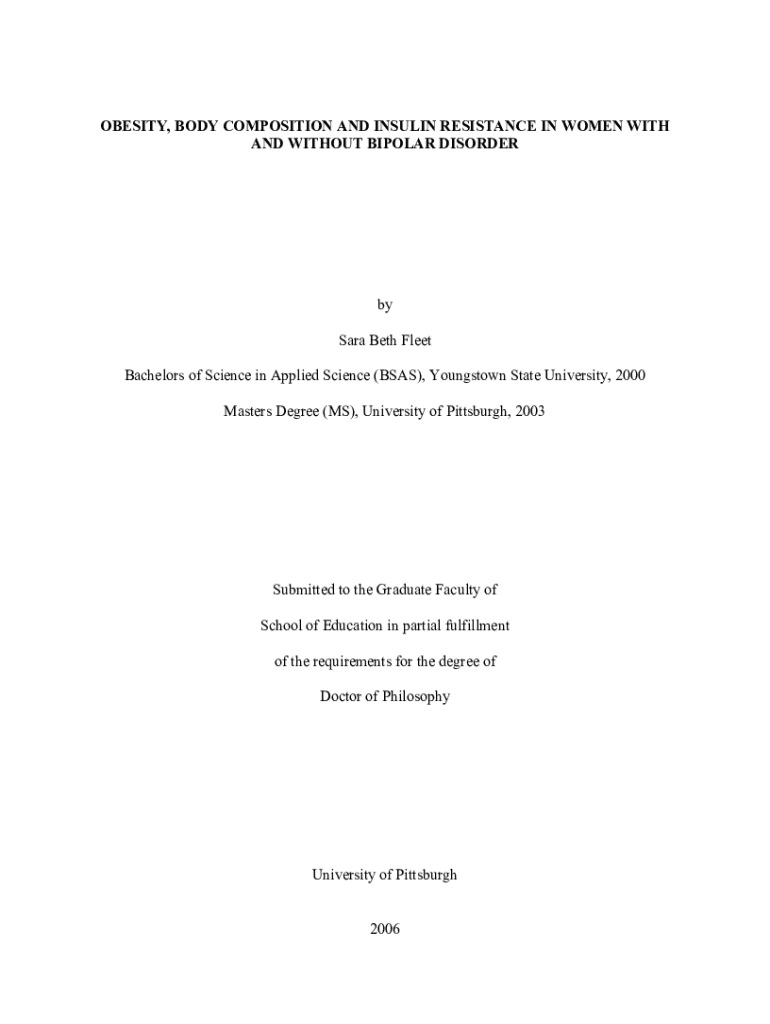 OBESITY, BODY COMPOSITION AND INSULIN RESISTANCE IN WOMEN WITH AND WITHOUT BIPOLAR DISORDER

by

Sara Beth Fleet

Bachelors of Science in Applied Science (BSAS), Youngstown State University, 2000

Masters Degree (MS), University of Pittsburgh, 2003

Submitted to the Graduate Faculty of

School of Education in partial fulfillment

of the requirements for the degree of

Doctor of Philosophy

University of Pittsburgh

2006